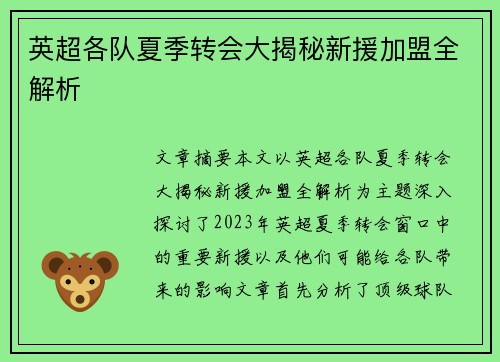 英超各队夏季转会大揭秘新援加盟全解析

文章摘要本文以英超各队夏季转会大揭秘新援加盟全解析为主题深入探讨了2023年英超夏季转会窗口中的重要新援以及他们可能给各队带来的影响文章首先分析了顶级球队